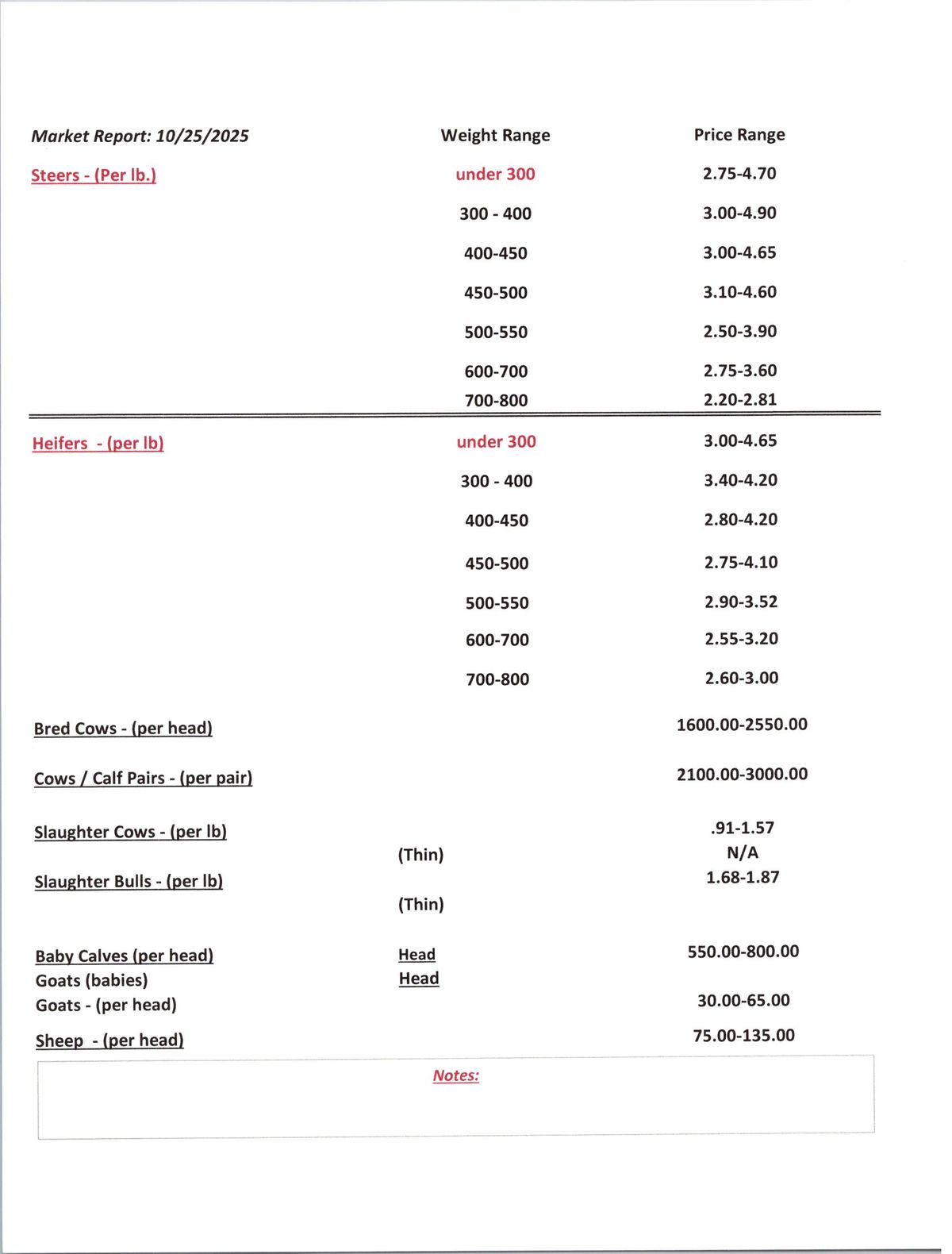 | Market Report: 10/25/2025 | Weight Range | Price Range |
|---|---|---|
| Steers - (Per lb.) | under 300 | 2.75-4.70 |
| | 300 - 400 | 3.00-4.90 |
| | 400-450 | 3.00-4.65 |
| | 450-500 | 3.10-4.60 |
| | 500-550 | 2.50-3.90 |
| | 600-700 | 2.75-3.60 |
| | 700-800 | 2.20-2.81 |
| Heifers - (per lb) | under 300 | 3.00-4.65 |
| | 300 - 400 | 3.40-4.20 |
| | 400-450 | 2.80-4.20 |
| | 450-500 | 2.75-4.10 |
| | 500-550 | 2.90-3.52 |
| | 600-700 | 2.55-3.20 |
| | 700-800 | 2.60-3.00 |
| Bred Cows - (per head) | | 1600.00-2550.00 |
| Cows / Calf Pairs - (per pair) | | 2100.00-3000.00 |
| Slaughter Cows - (per lb) | | .91-1.57 |
| | (Thin) | N/A |
| Slaughter Bulls - (per lb) | | 1.68-1.87 |
| | (Thin) | |
| Baby Calves (per head) | Head | 550.00-800.00 |
| Goats (babies) | Head | |
| Goats - (per head) | | 30.00-65.00 |
| Sheep - (per head) | | 75.00-135.00 |

Notes: